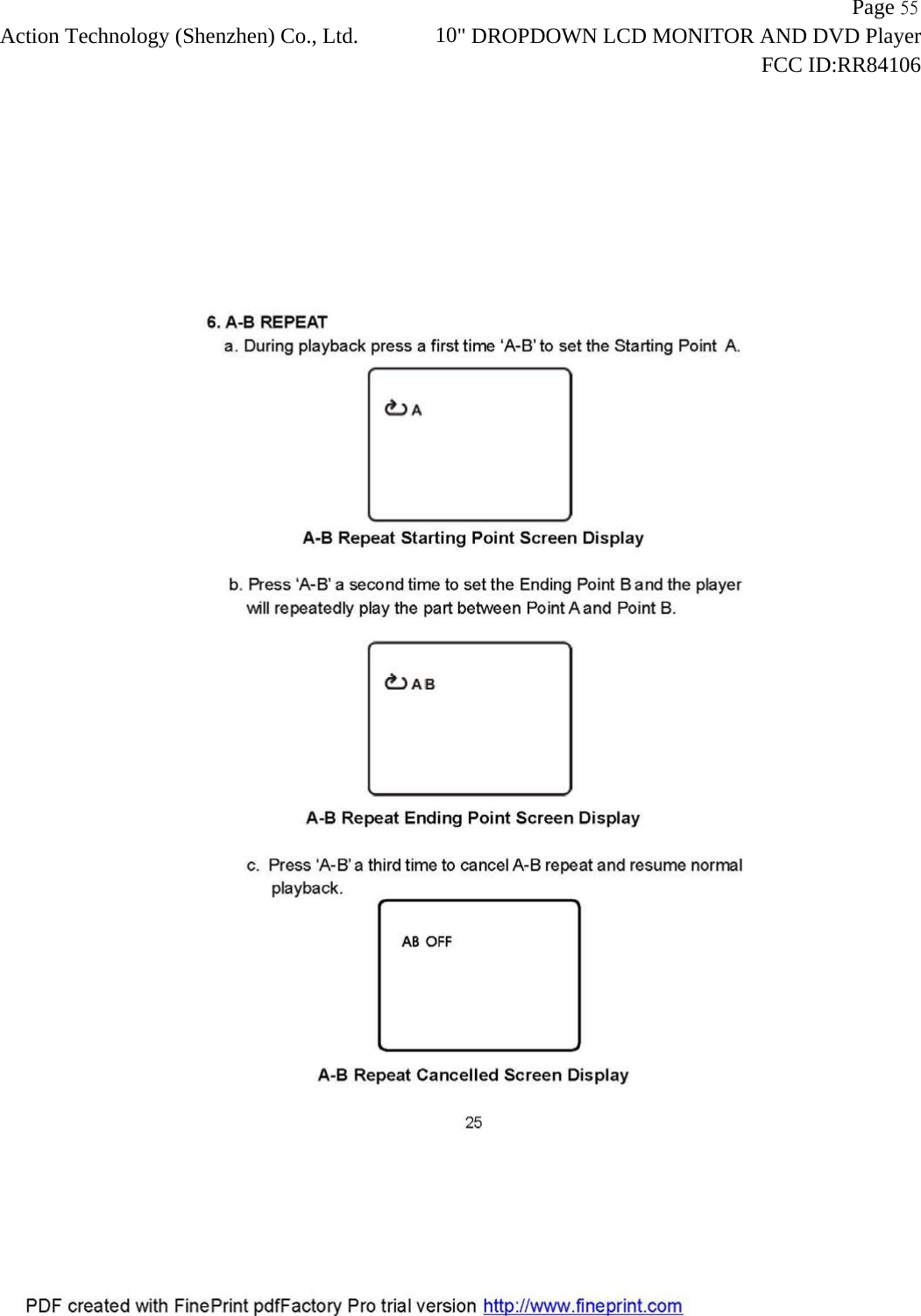 Page 55
Action Technology (Shenzhen) Co., Ltd.    10" DROPDOWN LCD MONITOR AND DVD Player
FCC ID:RR84106

6. A-B REPEAT
a. During playback press a first time ‘A-B’ to set the Starting Point A.

A

A-B Repeat Starting Point Screen Display

b. Press ‘A-B’ a second time to set the Ending Point B and the player will repeatedly play the part between Point A and Point B.

A B

A-B Repeat Ending Point Screen Display

c. Press ‘A-B’ a third time to cancel A-B repeat and resume normal playback.

AB OFF

A-B Repeat Cancelled Screen Display

25

PDF created with FinePrint pdfFactory Pro trial version http://www.fineprint.com